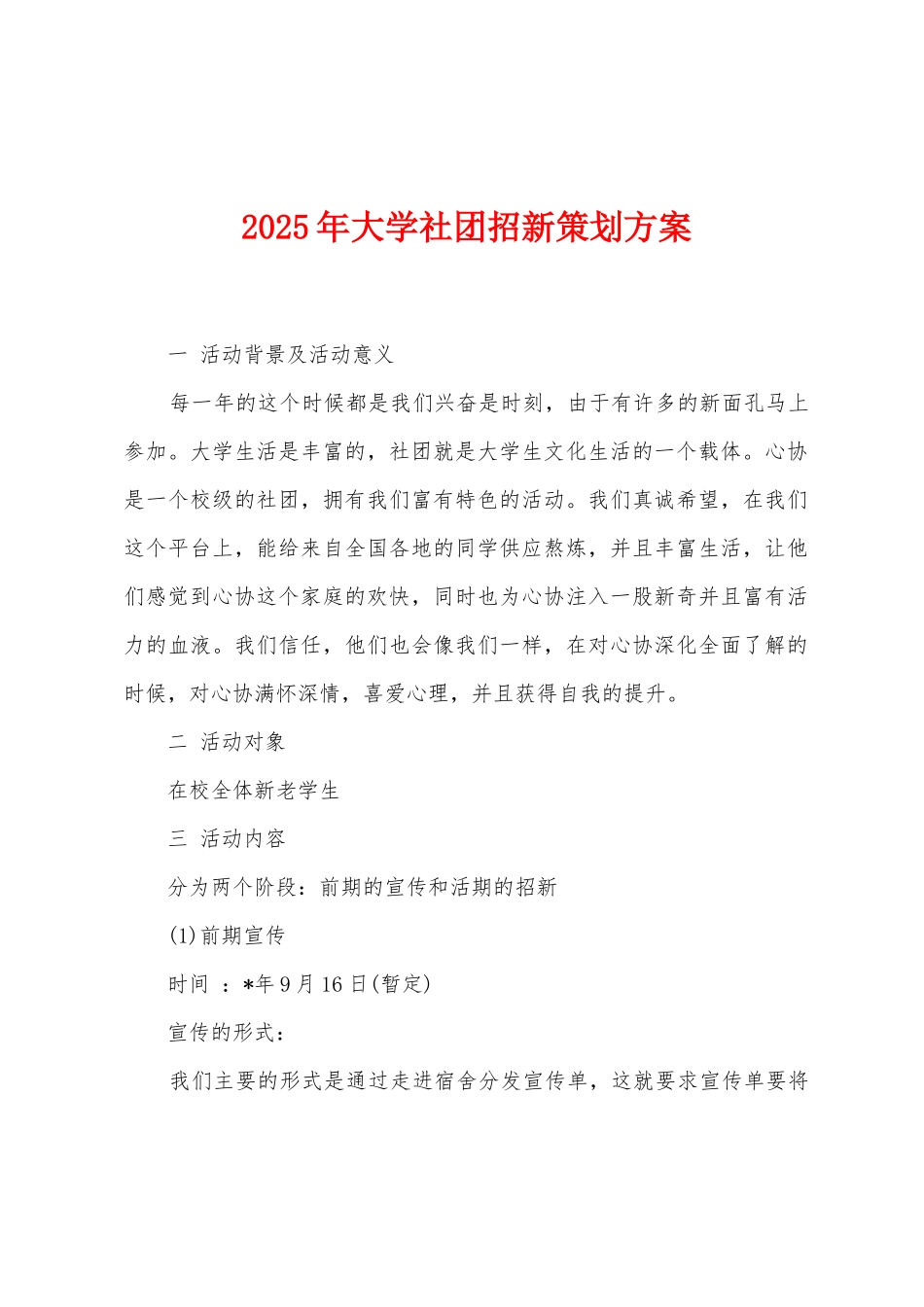 2025年大学社团招新策划方案

一 活动背景及活动意义

每一年的这个时候都是我们兴奋是时刻，由于有许多的新面孔马上参加。大学生活是丰富的，社团就是大学生文化生活的一个载体。心协是一个校级的社团，拥有我们富有特色的活动。我们真诚希望，在我们这个平台上，能给来自全国各地的同学供应熬炼，并且丰富生活，让他们感觉到心协这个家庭的欢快，同时也为心协注入一股新奇并且富有活力的血液。我们信任，他们也会像我们一样，在对心协深化全面了解的时候，对心协满怀深情，喜爱心理，并且获得自我的提升。

二 活动对象

在校全体新老学生

三 活动内容

分为两个阶段：前期的宣传和活期的招新

(1)前期宣传

时间 ：*年9月16日(暂定)

宣传的形式：

我们主要的形式是通过走进宿舍分发宣传单，这就要求宣传单要将